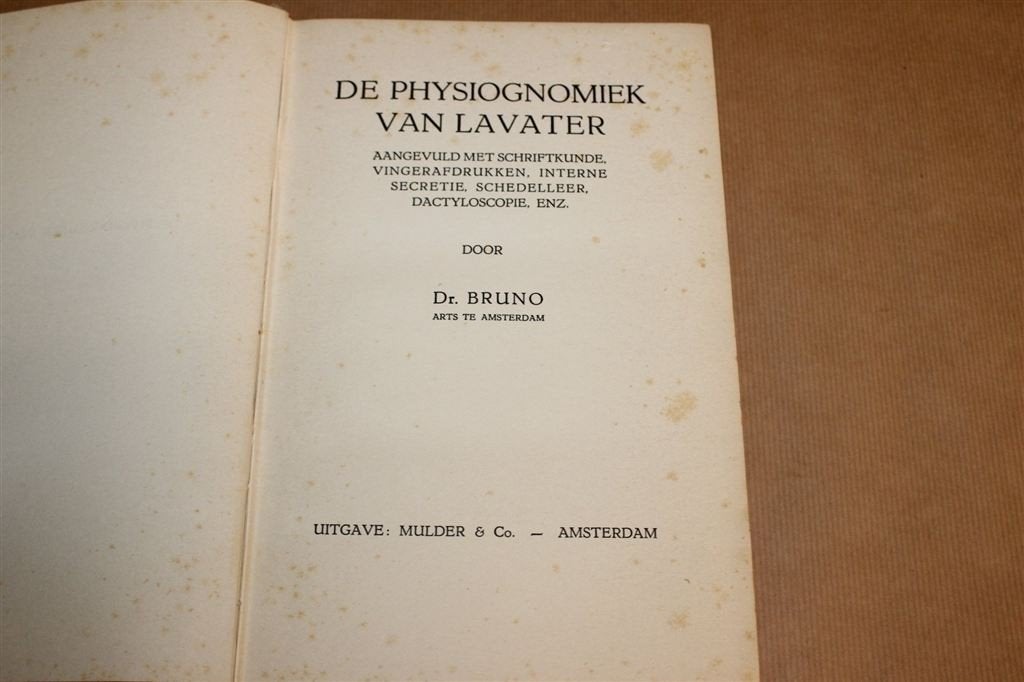 DE PHYSIOGNOMIEK VAN LAVATER

AANGEVULD MET SCHRIFTKUNDE, VINGERAFDRUKKEN, INTERNE SECRETIE, SCHEDELLEER, DACTYLOSCOPIE, ENZ.

DOOR

Dr. BRUNO
ARTS TE AMSTERDAM

UITGAVE: MULDER & Co. — AMSTERDAM